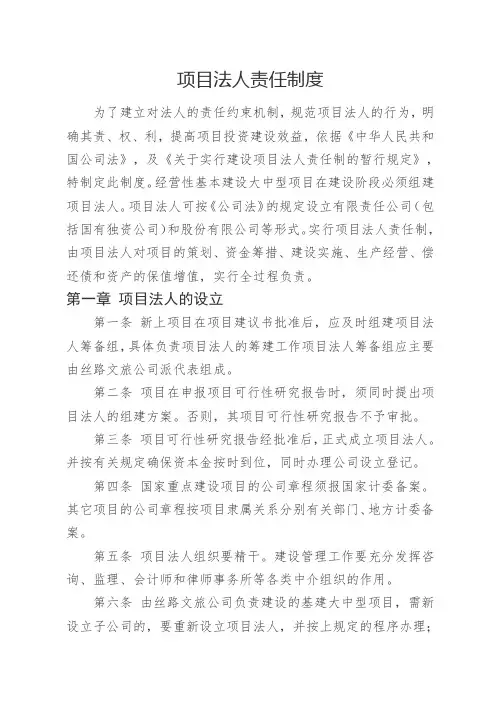 项目法人责任制度

为了建立对法人的责任约束机制，规范项目法人的行为，明确其责、权、利，提高项目投资建设效益，依据《中华人民共和国公司法》，及《关于实行建设项目法人责任制的暂行规定》，特制定此制度。经营性基本建设大中型项目在建设阶段必须组建项目法人。项目法人可按《公司法》的规定设立有限责任公司（包括国有独资公司）和股份有限公司等形式。实行项目法人责任制，由项目法人对项目的策划、资金筹措、建设实施、生产经营、偿还债和资产的保值增值，实行全过程负责。

第一章 项目法人的设立

第一条 新上项目在项目建议书批准后，应及时组建项目法人筹备组，具体负责项目法人的筹建工作项目法人筹备组应主要由丝路文旅公司派代表组成。

第二条 项目在申报项目可行性研究报告时，须同时提出项目法人的组建方案。否则，其项目可行性研究报告不予审批。

第三条 项目可行性研究报告经批准后，正式成立项目法人。并按有关规定确保资本金按时到位，同时办理公司设立登记。

第四条 国家重点建设项目的公司章程须报国家计委备案。其它项目的公司章程按项目隶属关系分别有关部门、地方计委备案。

第五条 项目法人组织要精干。建设管理工作要充分发挥咨询、监理、会计师和律师事务所等各类中介组织的作用。

第六条 由丝路文旅公司负责建设的基建大中型项目，需新设立子公司的，要重新设立项目法人，并按上规定的程序办理；